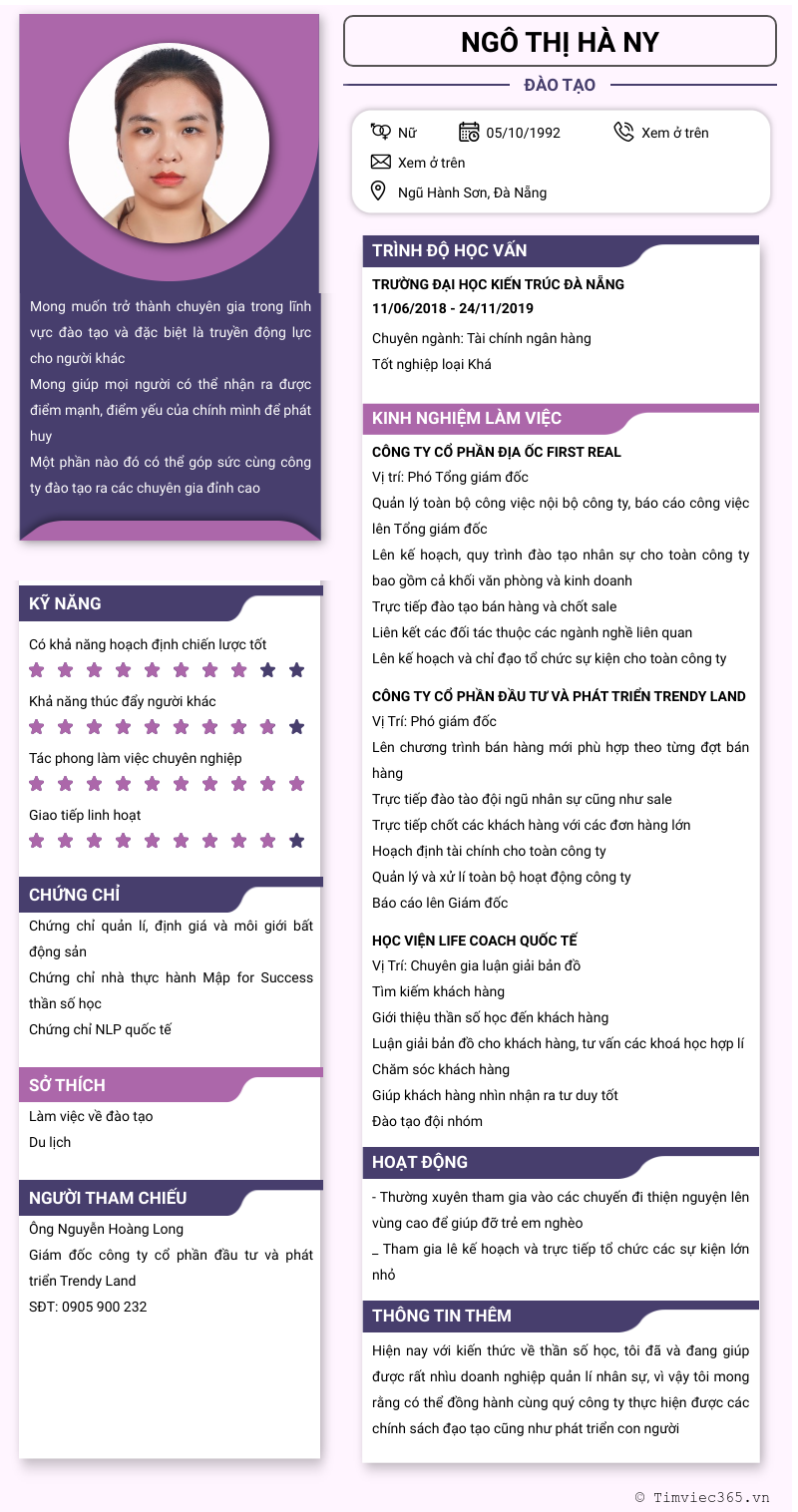 Mong muốn trở thành chuyên gia trong lĩnh vực đào tạo và đặc biệt là truyền động lực cho người khác
Mong giúp mọi người có thể nhận ra được điểm mạnh, điểm yếu của chính mình để phát huy
Một phần nào đó có thể góp sức cùng công ty đào tạo ra các chuyên gia đỉnh cao

KỸ NĂNG

Có khả năng hoạch định chiến lược tốt

Khả năng thúc đẩy người khác

Tác phong làm việc chuyên nghiệp

Giao tiếp linh hoạt

CHỨNG CHỈ

Chứng chỉ quản lí, định giá và môi giới bất động sản
Chứng chỉ nhà thực hành Mập for Success thần số học
Chứng chỉ NLP quốc tế

SỞ THÍCH

Làm việc về đào tạo
Du lịch

NGƯỜI THAM CHIẾU

Ông Nguyễn Hoàng Long
Giám đốc công ty cổ phần đầu tư và phát triển Trendy Land
SĐT: 0905 900 232

NGÔ THỊ HÀ NY

ĐÀO TẠO

Nữ
05/10/1992
Xem ở trên
Xem ở trên
Ngũ Hành Sơn, Đà Nẵng

TRÌNH ĐỘ HỌC VẤN

TRƯỜNG ĐẠI HỌC KIẾN TRÚC ĐÀ NẴNG
11/06/2018 - 24/11/2019
Chuyên ngành: Tài chính ngân hàng
Tốt nghiệp loại Khá

KINH NGHIỆM LÀM VIỆC

CÔNG TY CỔ PHẦN ĐỊA ỐC FIRST REAL
Vị trí: Phó Tổng giám đốc
Quản lý toàn bộ công việc nội bộ công ty, báo cáo công việc lên Tổng giám đốc
Lên kế hoạch, quy trình đào tạo nhân sự cho toàn công ty bao gồm cả khối văn phòng và kinh doanh
Trực tiếp đào tạo bán hàng và chốt sale
Liên kết các đối tác thuộc các ngành nghề liên quan
Lên kế hoạch và chỉ đạo tổ chức sự kiện cho toàn công ty

CÔNG TY CỔ PHẦN ĐẦU TƯ VÀ PHÁT TRIỂN TRENDY LAND
Vị Trí: Phó giám đốc
Lên chương trình bán hàng mới phù hợp theo từng đợt bán hàng
Trực tiếp đào tào đội ngũ nhân sự cũng như sale
Trực tiếp chốt các khách hàng với các đơn hàng lớn
Hoạch định tài chính cho toàn công ty
Quản lý và xử lí toàn bộ hoạt động công ty
Báo cáo lên Giám đốc

HỌC VIỆN LIFE COACH QUỐC TẾ
Vị Trí: Chuyên gia luận giải bản đồ
Tìm kiếm khách hàng
Giới thiệu thần số học đến khách hàng
Luận giải bản đồ cho khách hàng, tư vấn các khoá học hợp lí
Chăm sóc khách hàng
Giúp khách hàng nhìn nhận ra tư duy tốt
Đào tạo đội nhóm

HOẠT ĐỘNG

- Thường xuyên tham gia vào các chuyến đi thiện nguyện lên vùng cao để giúp đỡ trẻ em nghèo
_ Tham gia lê kế hoạch và trực tiếp tổ chức các sự kiện lớn nhỏ

THÔNG TIN THÊM

Hiện nay với kiến thức về thần số học, tôi đã và đang giúp được rất nhìu doanh nghiệp quản lí nhân sự, vì vậy tôi mong rằng có thể đồng hành cùng quý công ty thực hiện được các chính sách đạo tạo cũng như phát triển con người

© Timviec365.vn